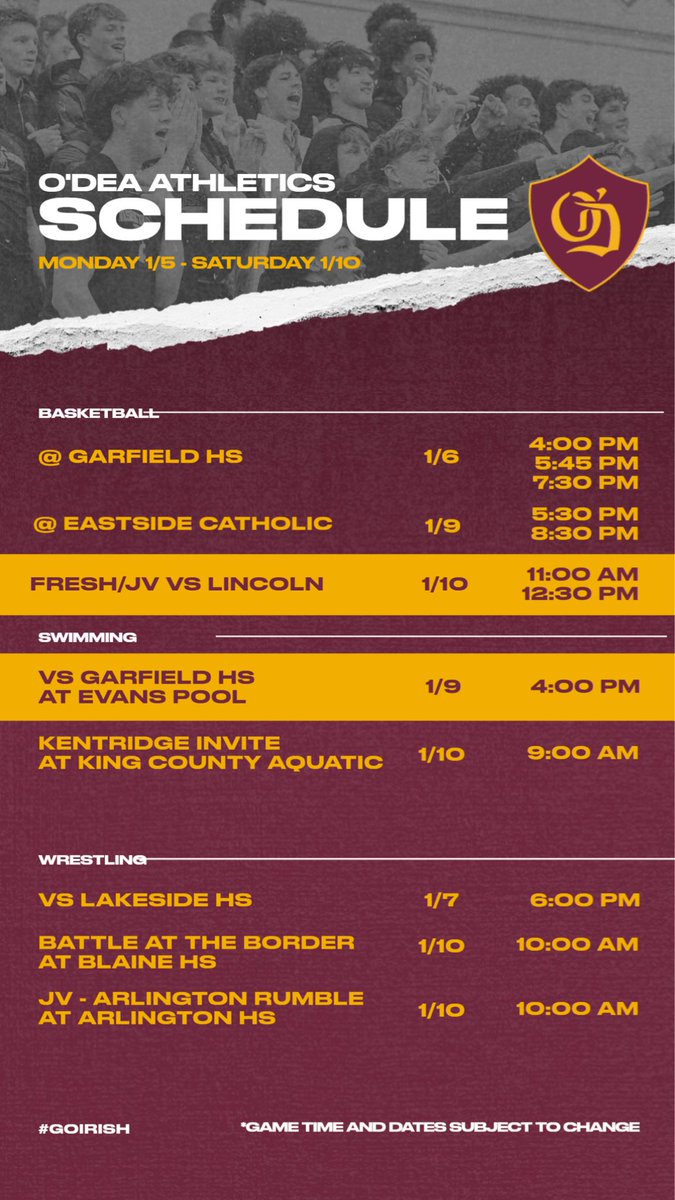 O'DEA ATHLETICS
SCHEDULE
MONDAY 1/5 - SATURDAY 1/10

BASKETBALL

@ GARFIELD HS
1/6
4:00 PM
5:45 PM
7:30 PM

@ EASTSIDE CATHOLIC
1/9
5:30 PM
8:30 PM

FRESH/JV VS LINCOLN
1/10
11:00 AM
12:30 PM

SWIMMING

VS GARFIELD HS
AT EVANS POOL
1/9
4:00 PM

KENTRIDGE INVITE
AT KING COUNTY AQUATIC
1/10
9:00 AM

WRESTLING

VS LAKESIDE HS
1/7
6:00 PM

BATTLE AT THE BORDER
AT BLAINE HS
1/10
10:00 AM

JV - ARLINGTON RUMBLE
AT ARLINGTON HS
1/10
10:00 AM

#GOIRISH
*GAME TIME AND DATES SUBJECT TO CHANGE